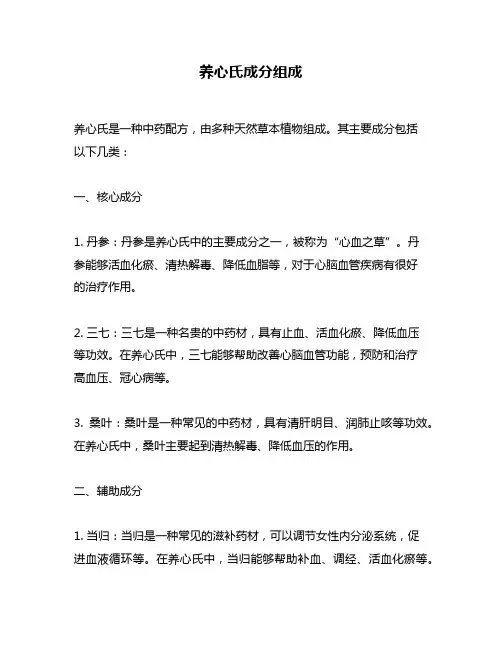 养心氏成分组成

养心氏是一种中药配方，由多种天然草本植物组成。其主要成分包括以下几类：

一、核心成分

1. 丹参：丹参是养心氏中的主要成分之一，被称为“心血之草”。丹参能够活血化瘀、清热解毒、降低血脂等，对于心脑血管疾病有很好的治疗作用。

2. 三七：三七是一种名贵的中药材，具有止血、活血化瘀、降低血压等功效。在养心氏中，三七能够帮助改善心脑血管功能，预防和治疗高血压、冠心病等。

3. 桑叶：桑叶是一种常见的中药材，具有清肝明目、润肺止咳等功效。在养心氏中，桑叶主要起到清热解毒、降低血压的作用。

二、辅助成分

1. 当归：当归是一种常见的滋补药材，可以调节女性内分泌系统，促进血液循环等。在养心氏中，当归能够帮助补血、调经、活血化瘀等。